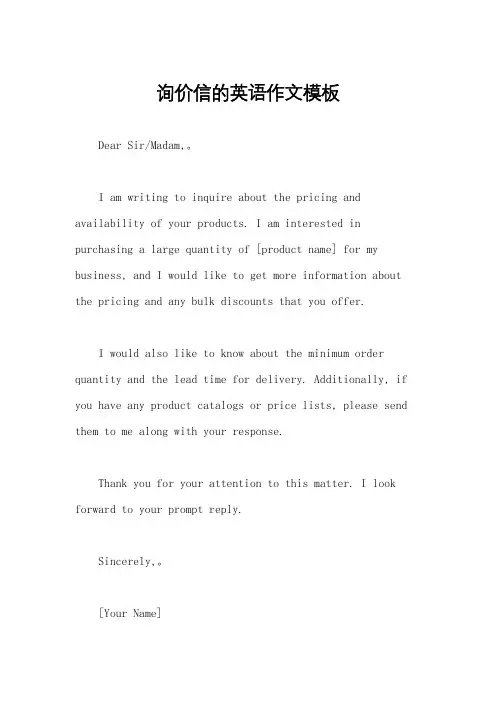 询价信的英语作文模板

Dear Sir/Madam,。

I am writing to inquire about the pricing and availability of your products. I am interested in purchasing a large quantity of [product name] for my business, and I would like to get more information about the pricing and any bulk discounts that you offer.

I would also like to know about the minimum order quantity and the lead time for delivery. Additionally, if you have any product catalogs or price lists, please send them to me along with your response.

Thank you for your attention to this matter. I look forward to your prompt reply.

Sincerely,。

[Your Name]